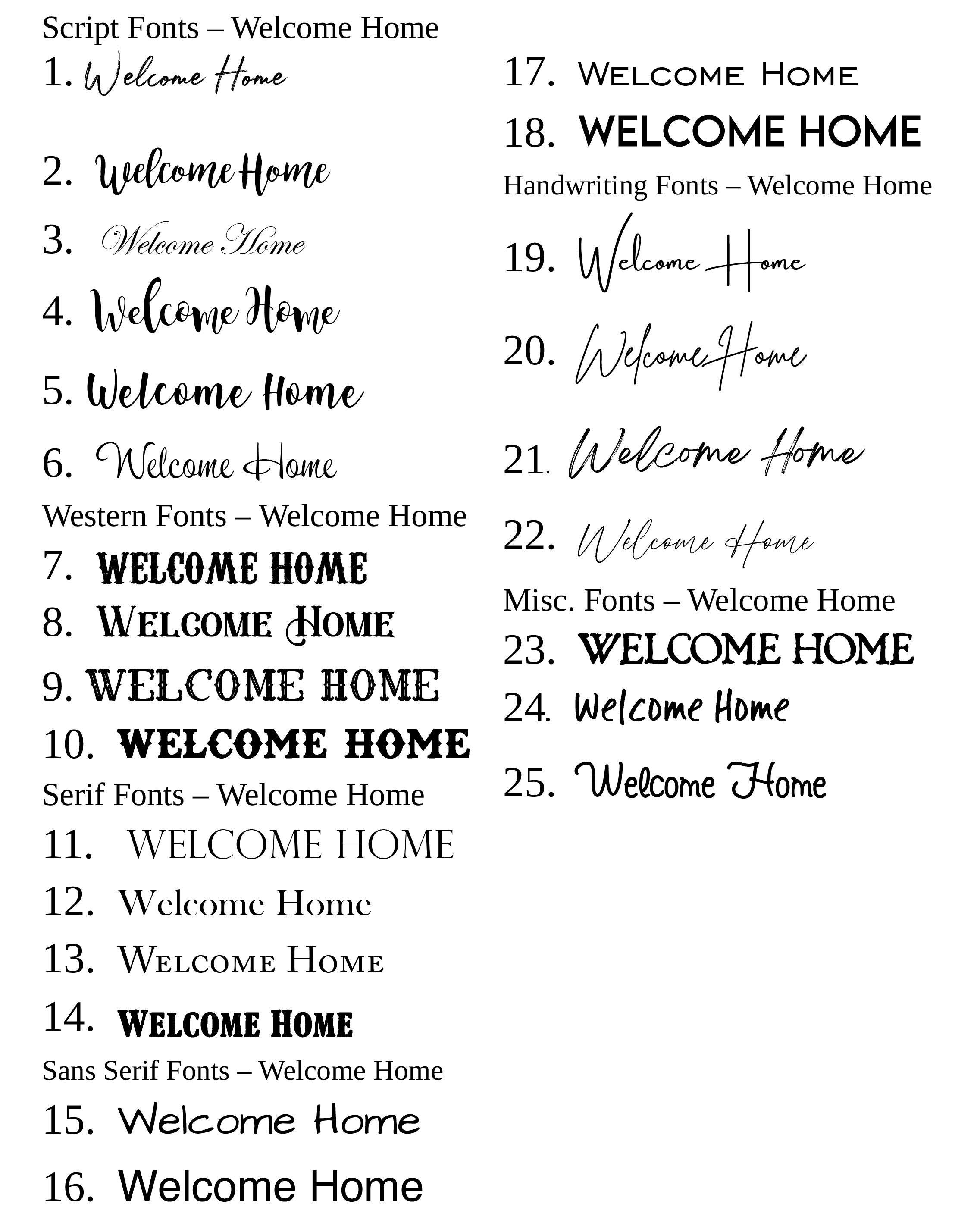 Script Fonts – Welcome Home

1. Welcome Home

2. Welcome Home

3. Welcome Home

4. Welcome Home

5. Welcome Home

6. Welcome Home

Western Fonts – Welcome Home

7. WELCOME HOME

8. WELCOME HOME

9. WELCOME HOME

10. WELCOME HOME

Serif Fonts – Welcome Home

11. WELCOME HOME

12. Welcome Home

13. WELCOME HOME

14. WELCOME HOME

Sans Serif Fonts – Welcome Home

15. Welcome Home

16. Welcome Home

17. WELCOME HOME

18. WELCOME HOME

Handwriting Fonts – Welcome Home

19. Welcome Home

20. Welcome Home

21. Welcome Home

22. Welcome Home

Misc. Fonts – Welcome Home

23. WELCOME HOME

24. Welcome Home

25. Welcome Home